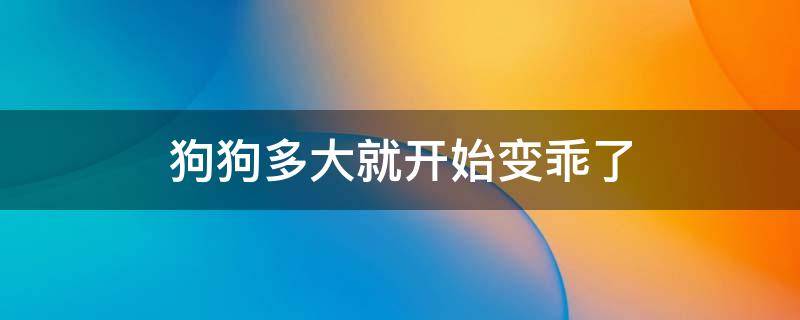 狗狗多大就开始变乖了